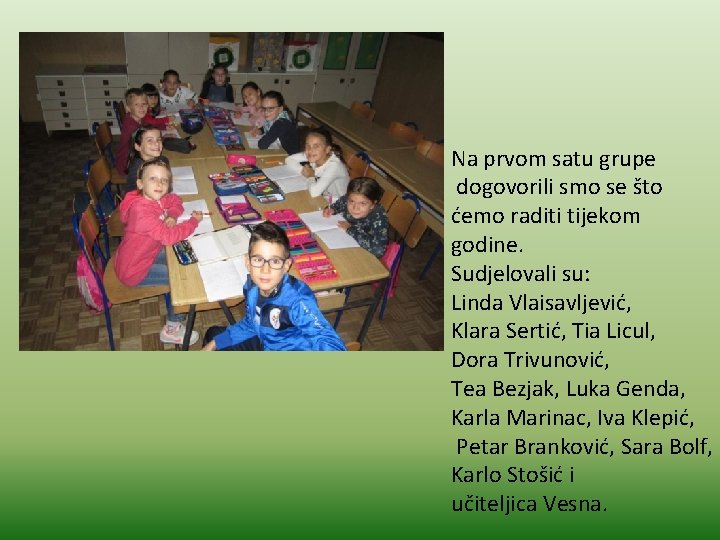 Na prvom satu grupe dogovorili smo se što ćemo raditi tijekom godine.
Sudjelovali su:
Linda Vlaisavljević,
Klara Sertić, Tia Licul,
Dora Trivunović,
Tea Bezjak, Luka Genda,
Karla Marinac, Iva Klepić,
Petar Branković, Sara Bolf,
Karlo Stošić i
učiteljica Vesna.